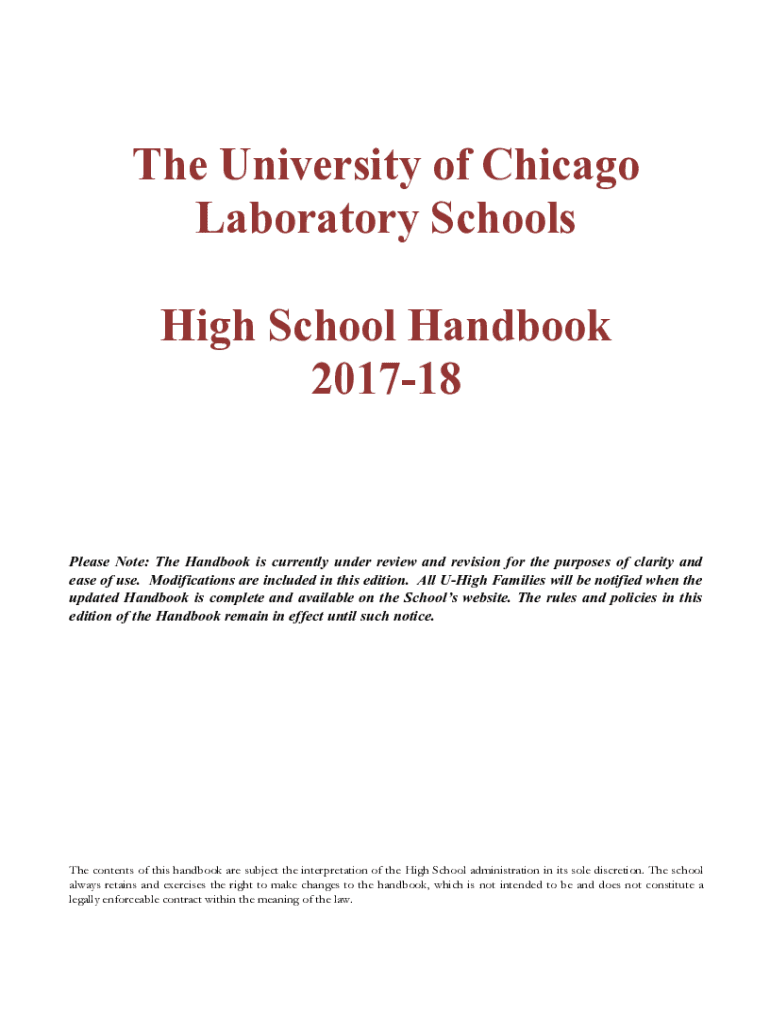 The University of Chicago Laboratory Schools

High School Handbook 2017-18

Please Note: The Handbook is currently under review and revision for the purposes of clarity and ease of use. Modifications are included in this edition. All U-High Families will be notified when the updated Handbook is complete and available on the School's website. The rules and policies in this edition of the Handbook remain in effect until such notice.

The contents of this handbook are subject the interpretation of the High School administration in its sole discretion. The school always retains and exercises the right to make changes to the handbook, which is not intended to be and does not constitute a legally enforceable contract within the meaning of the law.